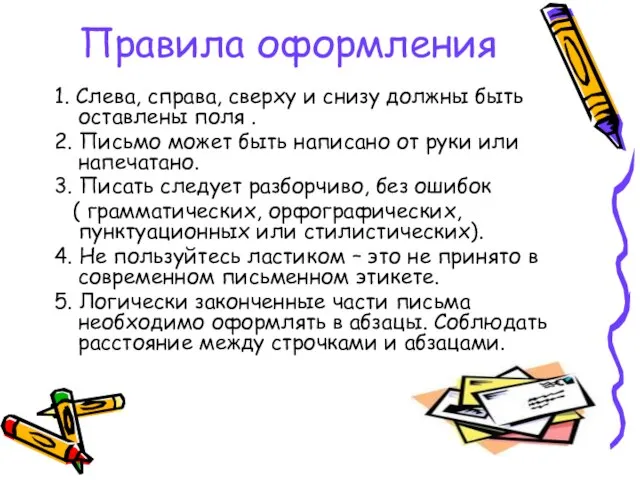 Правила оформления

1. Слева, справа, сверху и снизу должны быть оставлены поля .

2. Письмо может быть написано от руки или напечатано.

3. Писать следует разборчиво, без ошибок ( грамматических, орфографических, пунктуационных или стилистических).

4. Не пользуйтесь ластиком – это не принято в современном письменном этикете.

5. Логически законченные части письма необходимо оформлять в абзацы. Соблюдать расстояние между строчками и абзацами.